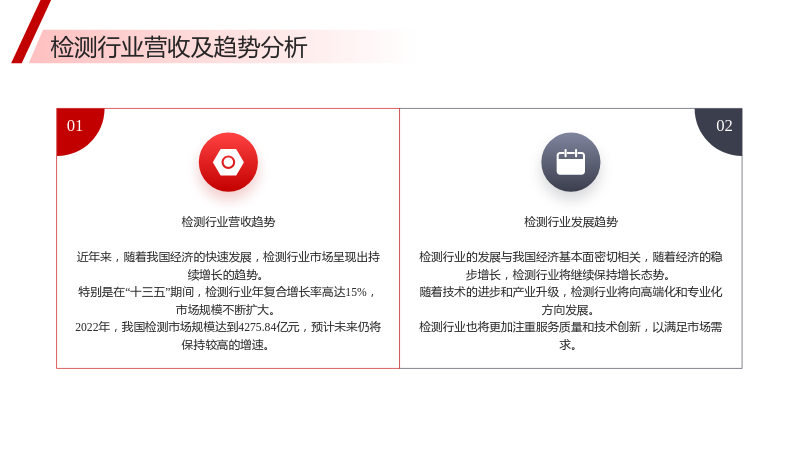 检测行业营收及趋势分析

01

检测行业营收趋势

近年来，随着我国经济的快速发展，检测行业市场呈现出持续增长的趋势。
特别是在“十三五”期间，检测行业年复合增长率高达15%，市场规模不断扩大。
2022年，我国检测市场规模达到4275.84亿元，预计未来仍将保持较高的增速。

02

检测行业发展趋势

检测行业的发展与我国经济基本面密切相关，随着经济的稳步增长，检测行业将继续保持增长态势。
随着技术的进步和产业升级，检测行业将向高端化和专业化方向发展。
检测行业也将更加注重服务质量和技术创新，以满足市场需求。